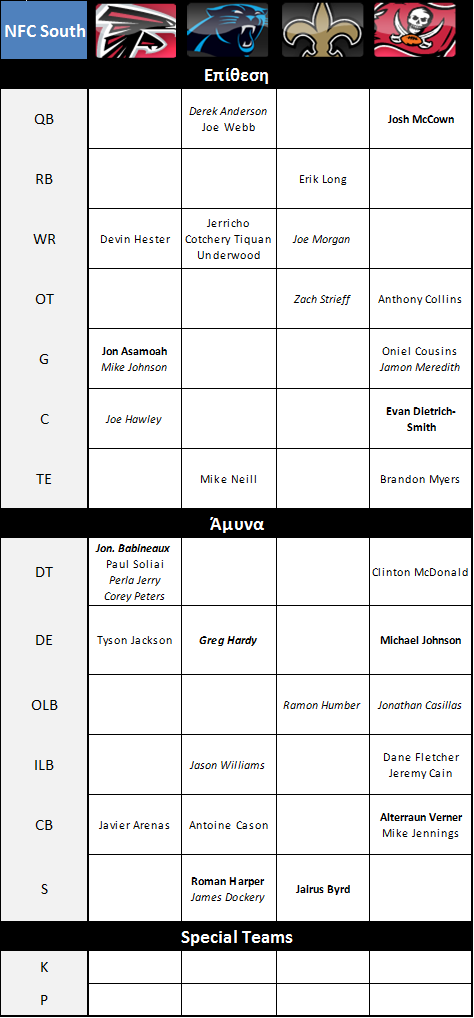 | NFC South |  |  |  |  |
|---|---|---|---|---|
| Επίθεση |  |  |  |  |
| QB |  | Derek Anderson Joe Webb |  | Josh McCown |
| RB |  |  | Erik Long |  |
| WR | Devin Hester | Jerricho Cotchery Tiquan Underwood | Joe Morgan |  |
| OT |  |  | Zach Strieff | Anthony Collins |
| G | Jon Asamoah Mike Johnson |  |  | Oniel Cousins Jamon Meredith |
| C | Joe Hawley |  |  | Evan Dietrich-Smith |
| TE |  | Mike Neill |  | Brandon Myers |
| Άμυνα |  |  |  |  |
| DT | Jon. Babineaux Paul Soliai Perla Jerry Corey Peters |  |  | Clinton McDonald |
| DE | Tyson Jackson | Greg Hardy |  | Michael Johnson |
| OLB |  |  | Ramon Humber | Jonathan Casillas |
| ILB |  | Jason Williams |  | Dane Fletcher Jeremy Cain |
| CB | Javier Arenas | Antoine Cason |  | Alterraun Verner Mike Jennings |
| S |  | Roman Harper James Dockery | Jairus Byrd |  |
| Special Teams |  |  |  |  |
| K |  |  |  |  |
| P |  |  |  |  |